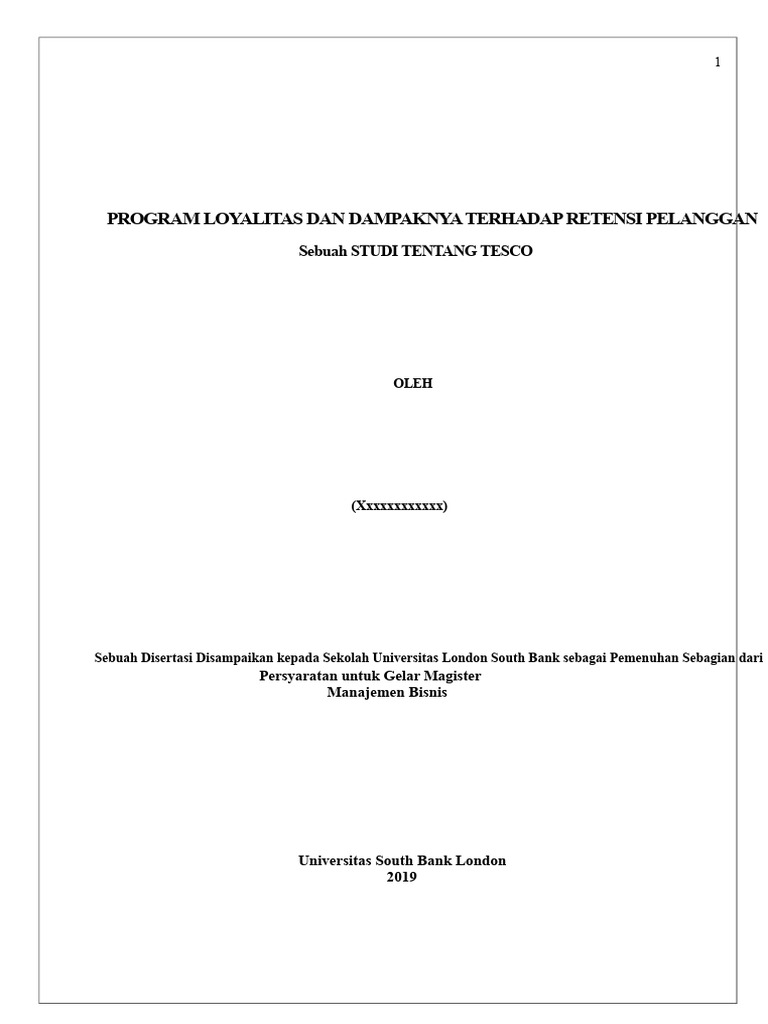 1

PROGRAM LOYALITAS DAN DAMPAKNYA TERHADAP RETENSI PELANGGAN

Sebuah STUDI TENTANG TESCO

OLEH

(Xxxxxxxxxxxx)

Sebuah Disertasi Disampaikan kepada Sekolah Universitas London South Bank sebagai Pemenuhan Sebagian dari Persyaratan untuk Gelar Magister Manajemen Bisnis

Universitas South Bank London
2019